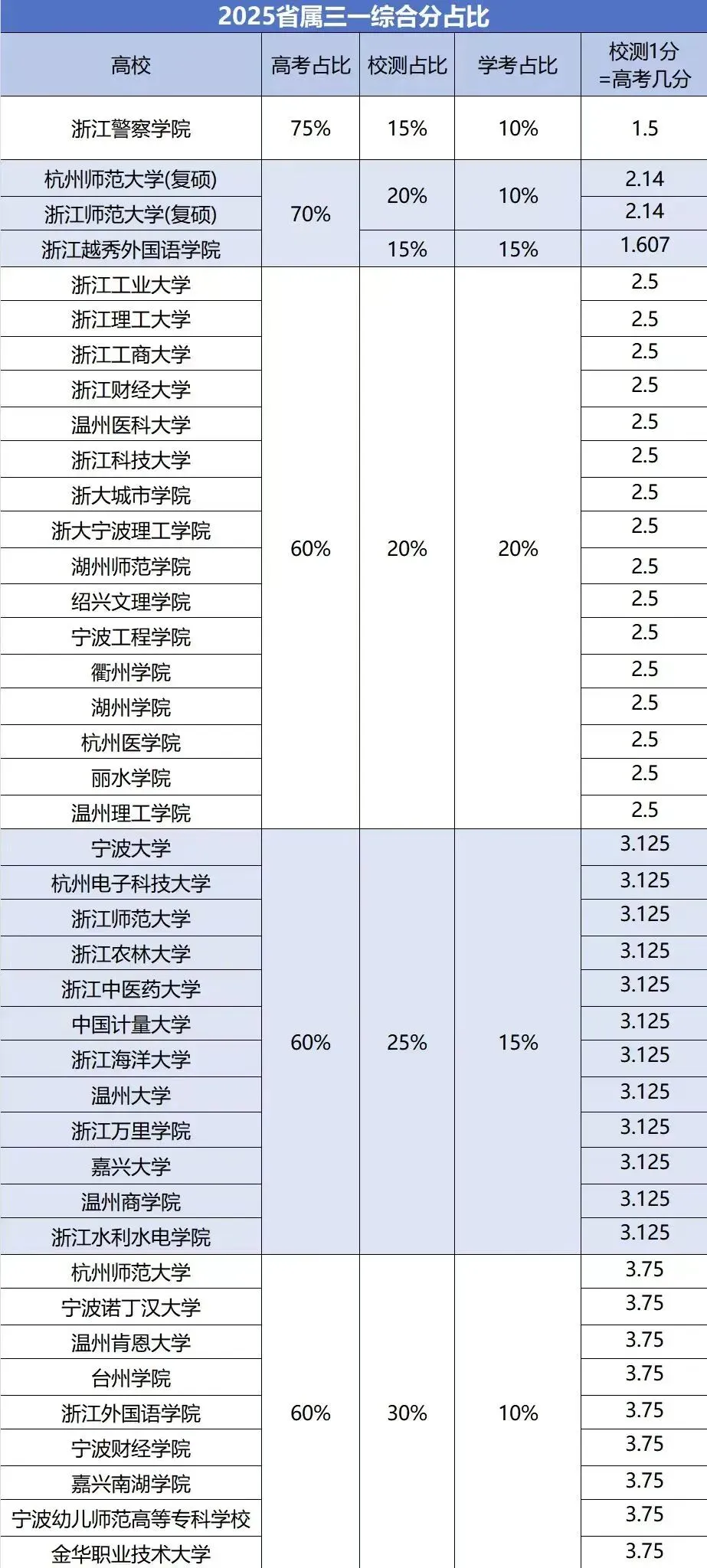 2025省属三一综合分占比

| 高校 | 高考占比 | 校测占比 | 学考占比 | 校测1分=高考几分 |
|---|---|---|---|---|
| 浙江警察学院 | 75% | 15% | 10% | 1.5 |
| 杭州师范大学(复硕) | 70% | 20% | 10% | 2.14 |
| 浙江师范大学(复硕) |  |  |  | 2.14 |
| 浙江越秀外国语学院 |  | 15% | 15% | 1.607 |
| 浙江工业大学 | 60% | 20% | 20% | 2.5 |
| 浙江理工大学 |  |  |  | 2.5 |
| 浙江工商大学 |  |  |  | 2.5 |
| 浙江财经大学 |  |  |  | 2.5 |
| 温州医科大学 |  |  |  | 2.5 |
| 浙江科技大学 |  |  |  | 2.5 |
| 浙大城市学院 |  |  |  | 2.5 |
| 浙大宁波理工学院 |  |  |  | 2.5 |
| 湖州师范学院 |  |  |  | 2.5 |
| 绍兴文理学院 |  |  |  | 2.5 |
| 宁波工程学院 |  |  |  | 2.5 |
| 衢州学院 |  |  |  | 2.5 |
| 湖州学院 |  |  |  | 2.5 |
| 杭州医学院 |  |  |  | 2.5 |
| 丽水学院 |  |  |  | 2.5 |
| 温州理工学院 |  |  |  | 2.5 |
| 宁波大学 | 60% | 25% | 15% | 3.125 |
| 杭州电子科技大学 |  |  |  | 3.125 |
| 浙江师范大学 |  |  |  | 3.125 |
| 浙江农林大学 |  |  |  | 3.125 |
| 浙江中医药大学 |  |  |  | 3.125 |
| 中国计量大学 |  |  |  | 3.125 |
| 浙江海洋大学 |  |  |  | 3.125 |
| 温州大学 |  |  |  | 3.125 |
| 浙江万里学院 |  |  |  | 3.125 |
| 嘉兴大学 |  |  |  | 3.125 |
| 温州商学院 |  |  |  | 3.125 |
| 浙江水利水电学院 |  |  |  | 3.125 |
| 杭州师范大学 | 60% | 30% | 10% | 3.75 |
| 宁波诺丁汉大学 |  |  |  | 3.75 |
| 温州肯恩大学 |  |  |  | 3.75 |
| 台州学院 |  |  |  | 3.75 |
| 浙江外国语学院 |  |  |  | 3.75 |
| 宁波财经学院 |  |  |  | 3.75 |
| 嘉兴南湖学院 |  |  |  | 3.75 |
| 宁波幼儿师范高等专科学校 |  |  |  | 3.75 |
| 金华职业技术大学 |  |  |  | 3.75 |